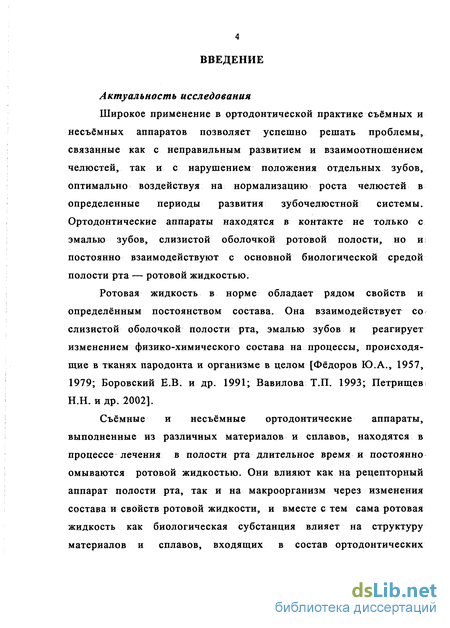 4

ВВЕДЕНИЕ

Актуальность исследования

Широкое применение в ортодонтической практике съёмных и несъёмных аппаратов позволяет успешно решать проблемы, связанные как с неправильным развитием и взаимоотношением челюстей, так и с нарушением положения отдельных зубов, оптимально воздействуя на нормализацию роста челюстей в определенные периоды развития зубочелюстной системы. Ортодонтические аппараты находятся в контакте не только с эмалью зубов, слизистой оболочкой ротовой полости, но и постоянно взаимодействуют с основной биологической средой полости рта — ротовой жидкостью.

Ротовая жидкость в норме обладает рядом свойств и определённым постоянством состава. Она взаимодействует со слизистой оболочкой полости рта, эмалью зубов и реагирует изменением физико-химического состава на процессы, происходящие в тканях пародонта и организме в целом [Фёдоров Ю.А., 1957, 1979; Боровский Е.В. и др. 1991; Вавилова Т.П. 1993; Петрищев Н.Н. и др. 2002].

Съёмные и несъёмные ортодонтические аппараты, выполненные из различных материалов и сплавов, находятся в процессе лечения в полости рта длительное время и постоянно омываются ротовой жидкостью. Они влияют как на рецепторный аппарат полости рта, так и на макроорганизм через изменения состава и свойств ротовой жидкости, и вместе с тем сама ротовая жидкость как биологическая субстанция влияет на структуру материалов и сплавов, входящих в состав ортодонтических

dsLib.net
библиотека диссертаций